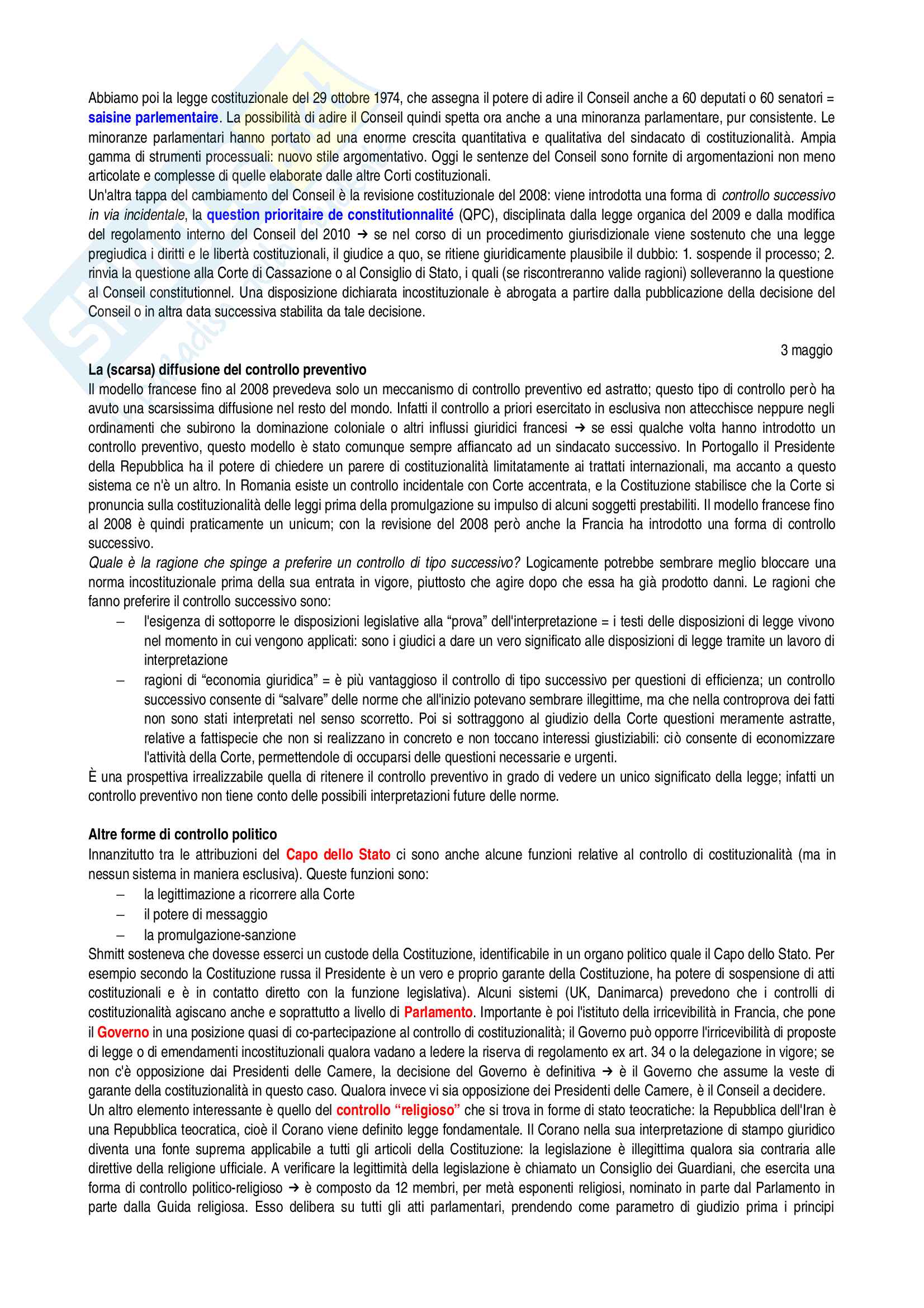 Abbiamo poi la legge costituzionale del 29 ottobre 1974, che assegna il potere di adire il Conseil anche a 60 deputati o 60 senatori = saisine parlementaire. La possibilità di adire il Conseil quindi spetta ora anche a una minoranza parlamentare, pur consistente. Le minoranze parlamentari hanno portato ad una enorme crescita quantitativa e qualitativa del sindacato di costituzionalità. Ampia gamma di strumenti processuali: nuovo stile argomentativo. Oggi le sentenze del Conseil sono fornite di argomentazioni non meno articolate e complesse di quelle elaborate dalle altre Corti costituzionali.
Un'altra tappa del cambiamento del Conseil è la revisione costituzionale del 2008: viene introdotta una forma di controllo successivo in via incidentale, la question prioritaire de constitutionnalité (QPC), disciplinata dalla legge organica del 2009 e dalla modifica del regolamento interno del Conseil del 2010 → se nel corso di un procedimento giurisdizionale viene sostenuto che una legge pregiudica i diritti e le libertà costituzionali, il giudice a quo, se ritiene giuridicamente plausibile il dubbio: 1. sospende il processo; 2. rinvia la questione alla Corte di Cassazione o al Consiglio di Stato, i quali (se riscontreranno valide ragioni) solleveranno la questione al Conseil constitutionnel. Una disposizione dichiarata incostituzionale è abrogata a partire dalla pubblicazione della decisione del Conseil o in altra data successiva stabilita da tale decisione.

3 maggio

La (scarsa) diffusione del controllo preventivo
Il modello francese fino al 2008 prevedeva solo un meccanismo di controllo preventivo ed astratto; questo tipo di controllo però ha avuto una scarsissima diffusione nel resto del mondo. Infatti il controllo a priori esercitato in esclusiva non attecchisce neppure negli ordinamenti che subirono la dominazione coloniale o altri influssi giuridici francesi → se essi qualche volta hanno introdotto un controllo preventivo, questo modello è stato comunque sempre affiancato ad un sindacato successivo. In Portogallo il Presidente della Repubblica ha il potere di chiedere un parere di costituzionalità limitatamente ai trattati internazionali, ma accanto a questo sistema ce n'è un altro. In Romania esiste un controllo incidentale con Corte accentrata, e la Costituzione stabilisce che la Corte si pronuncia sulla costituzionalità delle leggi prima della promulgazione su impulso di alcuni soggetti prestabiliti. Il modello francese fino al 2008 è quindi praticamente un unicum; con la revisione del 2008 però anche la Francia ha introdotto una forma di controllo successivo.
Quale è la ragione che spinge a preferire un controllo di tipo successivo? Logicamente potrebbe sembrare meglio bloccare una norma incostituzionale prima della sua entrata in vigore, piuttosto che agire dopo che essa ha già prodotto danni. Le ragioni che fanno preferire il controllo successivo sono:
– l'esigenza di sottoporre le disposizioni legislative alla “prova” dell'interpretazione = i testi delle disposizioni di legge vivono nel momento in cui vengono applicati: sono i giudici a dare un vero significato alle disposizioni di legge tramite un lavoro di interpretazione
– ragioni di “economia giuridica” = è più vantaggioso il controllo di tipo successivo per questioni di efficienza; un controllo successivo consente di “salvare” delle norme che all'inizio potevano sembrare illegittime, ma che nella controprova dei fatti non sono stati interpretati nel senso scorretto. Poi si sottraggono al giudizio della Corte questioni meramente astratte, relative a fattispecie che non si realizzano in concreto e non toccano interessi giustiziabili: ciò consente di economizzare l'attività della Corte, permettendole di occuparsi delle questioni necessarie e urgenti.
È una prospettiva irrealizzabile quella di ritenere il controllo preventivo in grado di vedere un unico significato della legge; infatti un controllo preventivo non tiene conto delle possibili interpretazioni future delle norme.

Altre forme di controllo politico
Innanzitutto tra le attribuzioni del Capo dello Stato ci sono anche alcune funzioni relative al controllo di costituzionalità (ma in nessun sistema in maniera esclusiva). Queste funzioni sono:
– la legittimazione a ricorrere alla Corte
– il potere di messaggio
– la promulgazione-sanzione
Shmitt sosteneva che dovesse esserci un custode della Costituzione, identificabile in un organo politico quale il Capo dello Stato. Per esempio secondo la Costituzione russa il Presidente è un vero e proprio garante della Costituzione, ha potere di sospensione di atti costituzionali e è in contatto diretto con la funzione legislativa). Alcuni sistemi (UK, Danimarca) prevedono che i controlli di costituzionalità agiscano anche e soprattutto a livello di Parlamento. Importante è poi l'istituto della irricevibilità in Francia, che pone il Governo in una posizione quasi di co-partecipazione al controllo di costituzionalità; il Governo può opporre l'irricevibilità di proposte di legge o di emendamenti incostituzionali qualora vadano a ledere la riserva di regolamento ex art. 34 o la delegazione in vigore; se non c'è opposizione dai Presidenti delle Camere, la decisione del Governo è definitiva → è il Governo che assume la veste di garante della costituzionalità in questo caso. Qualora invece vi sia opposizione dei Presidenti delle Camere, è il Conseil a decidere.
Un altro elemento interessante è quello del controllo “religioso” che si trova in forme di stato teocratiche: la Repubblica dell'Iran è una Repubblica teocratica, cioè il Corano viene definito legge fondamentale. Il Corano nella sua interpretazione di stampo giuridico diventa una fonte suprema applicabile a tutti gli articoli della Costituzione: la legislazione è illegittima qualora sia contraria alle direttive della religione ufficiale. A verificare la legittimità della legislazione è chiamato un Consiglio dei Guardiani, che esercita una forma di controllo politico-religioso → è composto da 12 membri, per metà esponenti religiosi, nominato in parte dal Parlamento in parte dalla Guida religiosa. Esso delibera su tutti gli atti parlamentari, prendendo come parametro di giudizio prima i principi